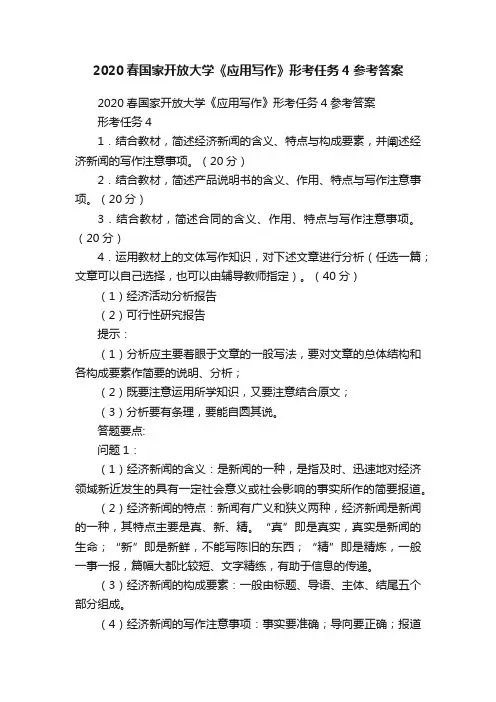 2020春国家开放大学《应用写作》形考任务4参考答案

2020春国家开放大学《应用写作》形考任务4参考答案

形考任务4

1．结合教材，简述经济新闻的含义、特点与构成要素，并阐述经济新闻的写作注意事项。（20分）

2．结合教材，简述产品说明书的含义、作用、特点与写作注意事项。（20分）

3．结合教材，简述合同的含义、作用、特点与写作注意事项。（20分）

4．运用教材上的文体写作知识，对下述文章进行分析（任选一篇；文章可以自己选择，也可以由辅导教师指定）。（40分）

（1）经济活动分析报告

（2）可行性研究报告

提示：

（1）分析应主要着眼于文章的一般写法，要对文章的总体结构和各构成要素作简要的说明、分析；

（2）既要注意运用所学知识，又要注意结合原文；

（3）分析要有条理，要能自圆其说。

答题要点:

问题1：

（1）经济新闻的含义：是新闻的一种，是指及时、迅速地对经济领域新近发生的具有一定社会意义或社会影响的事实所作的简要报道。

（2）经济新闻的特点：新闻有广义和狭义两种，经济新闻是新闻的一种，其特点主要是真、新、精。“真”即是真实，真实是新闻的生命；“新”即是新鲜，不能写陈旧的东西；“精”即是精炼，一般一事一报，篇幅大都比较短、文字精练，有助于信息的传递。

（3）经济新闻的构成要素：一般由标题、导语、主体、结尾五个部分组成。

（4）经济新闻的写作注意事项：事实要准确；导向要正确；报道